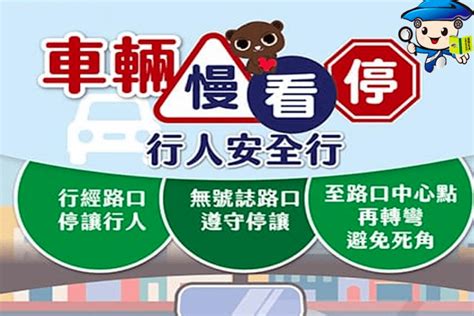 車輛 慢 看 停
行人安全行

行經路口
停讓行人

無號誌路口
遵守停讓

至路口中心點
再轉彎
避免死角